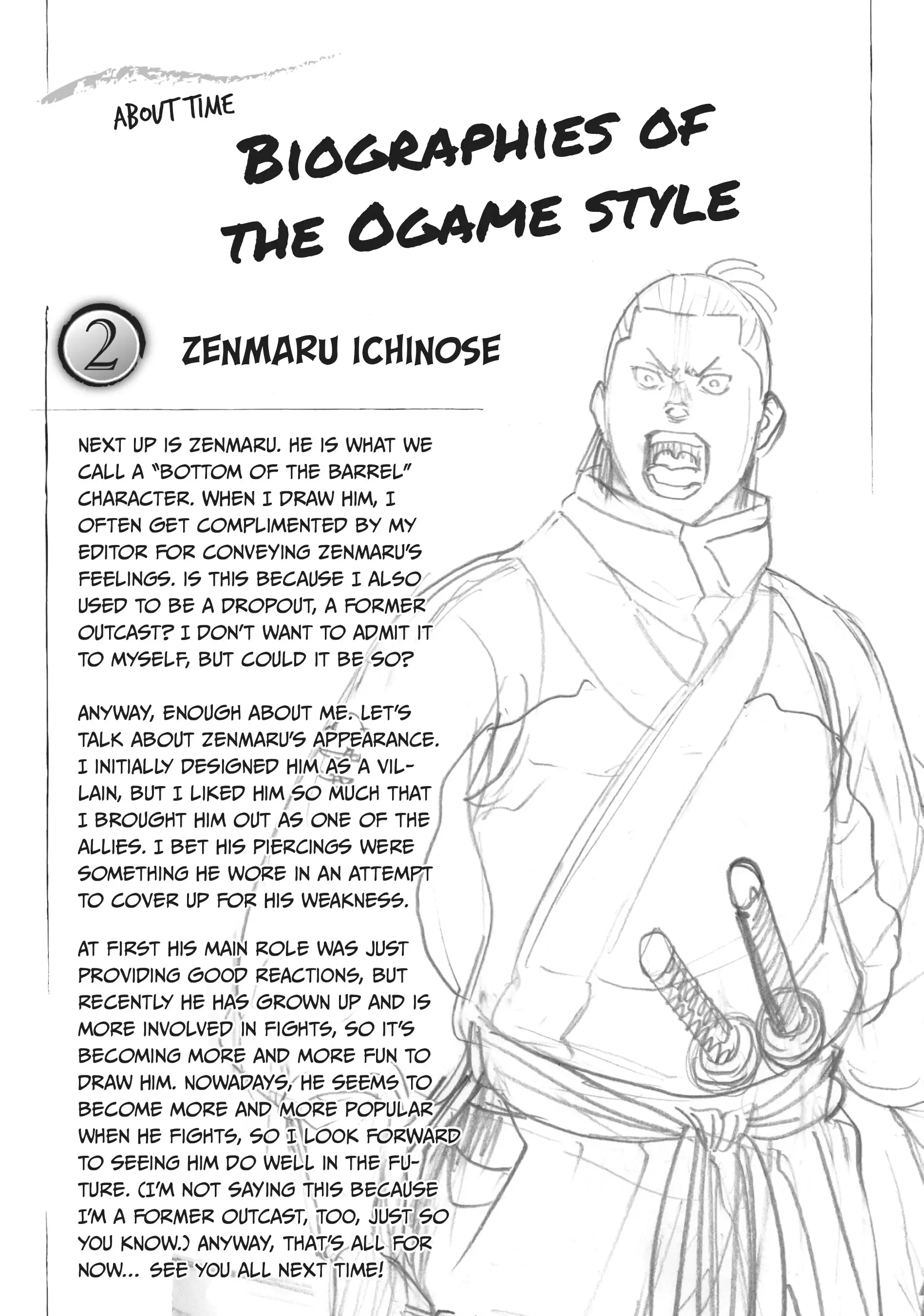 ABOUT TIME

BIOGRAPHIES OF THE OGAME STYLE

2

ZENMARU ICHINOSE

NEXT UP IS ZENMARU. HE IS WHAT WE CALL A "BOTTOM OF THE BARREL" CHARACTER. WHEN I DRAW HIM, I OFTEN GET COMPLIMENTED BY MY EDITOR FOR CONVEYING ZENMARU'S FEELINGS. IS THIS BECAUSE I ALSO USED TO BE A DROPOUT, A FORMER OUTCAST? I DON'T WANT TO ADMIT IT TO MYSELF, BUT COULD IT BE SO?

ANYWAY, ENOUGH ABOUT ME. LET'S TALK ABOUT ZENMARU'S APPEARANCE. I INITIALLY DESIGNED HIM AS A VILLAIN, BUT I LIKED HIM SO MUCH THAT I BROUGHT HIM OUT AS ONE OF THE ALLIES. I BET HIS PIERCINGS WERE SOMETHING HE WORE IN AN ATTEMPT TO COVER UP FOR HIS WEAKNESS.

AT FIRST HIS MAIN ROLE WAS JUST PROVIDING GOOD REACTIONS, BUT RECENTLY HE HAS GROWN UP AND IS MORE INVOLVED IN FIGHTS, SO IT'S BECOMING MORE AND MORE FUN TO DRAW HIM. NOWADAYS, HE SEEMS TO BECOME MORE AND MORE POPULAR WHEN HE FIGHTS, SO I LOOK FORWARD TO SEEING HIM DO WELL IN THE FUTURE. (I'M NOT SAYING THIS BECAUSE I'M A FORMER OUTCAST, TOO, JUST SO YOU KNOW.) ANYWAY, THAT'S ALL FOR NOW... SEE YOU ALL NEXT TIME!